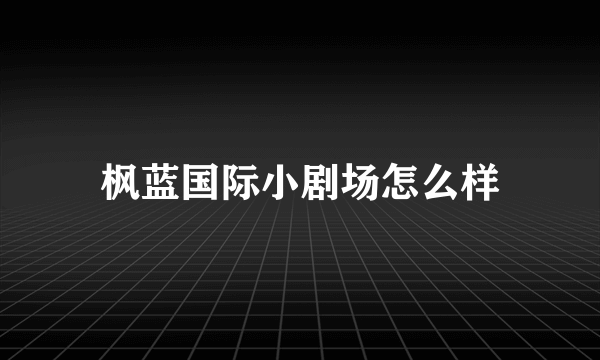 枫蓝国际小剧场怎么样